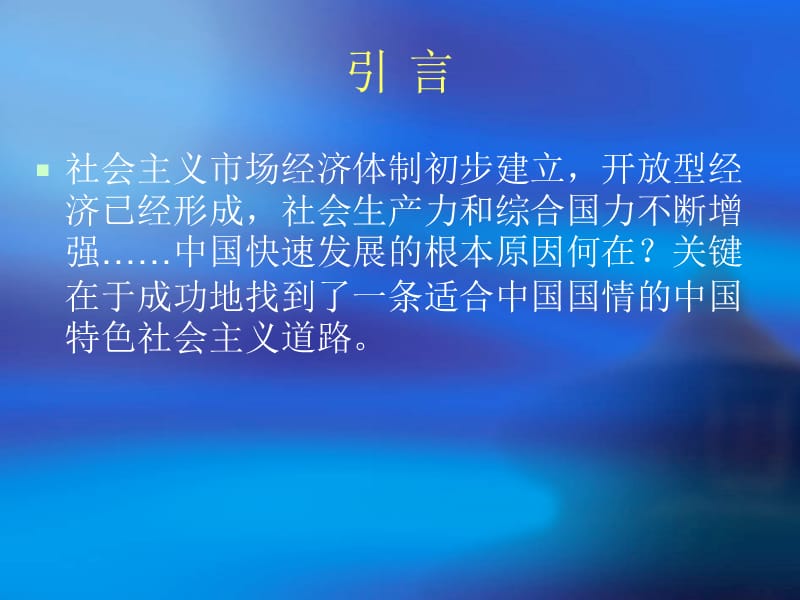 引 言

社会主义市场经济体制初步建立，开放型经济已经形成，社会生产力和综合国力不断增强……中国快速发展的根本原因何在？关键在于成功地找到了一条适合中国国情的中国特色社会主义道路。